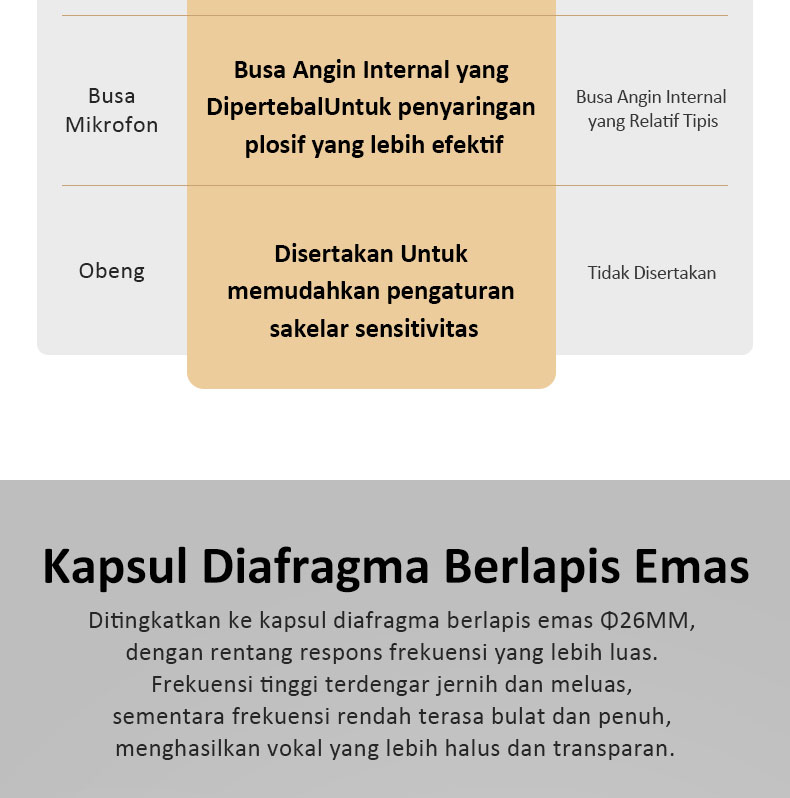 | Busa Mikrofon | Busa Angin Internal yang DipertebalUntuk penyaringan plosif yang lebih efektif | Busa Angin Internal yang Relatif Tipis |
|---|---|---|
| Obeng | Disertakan Untuk memudahkan pengaturan sakelar sensitivitas | Tidak Disertakan |

Kapsul Diafragma Berlapis Emas

Ditingkatkan ke kapsul diafragma berlapis emas Φ26MM, dengan rentang respons frekuensi yang lebih luas. Frekuensi tinggi terdengar jernih dan meluas, sementara frekuensi rendah terasa bulat dan penuh, menghasilkan vokal yang lebih halus dan transparan.